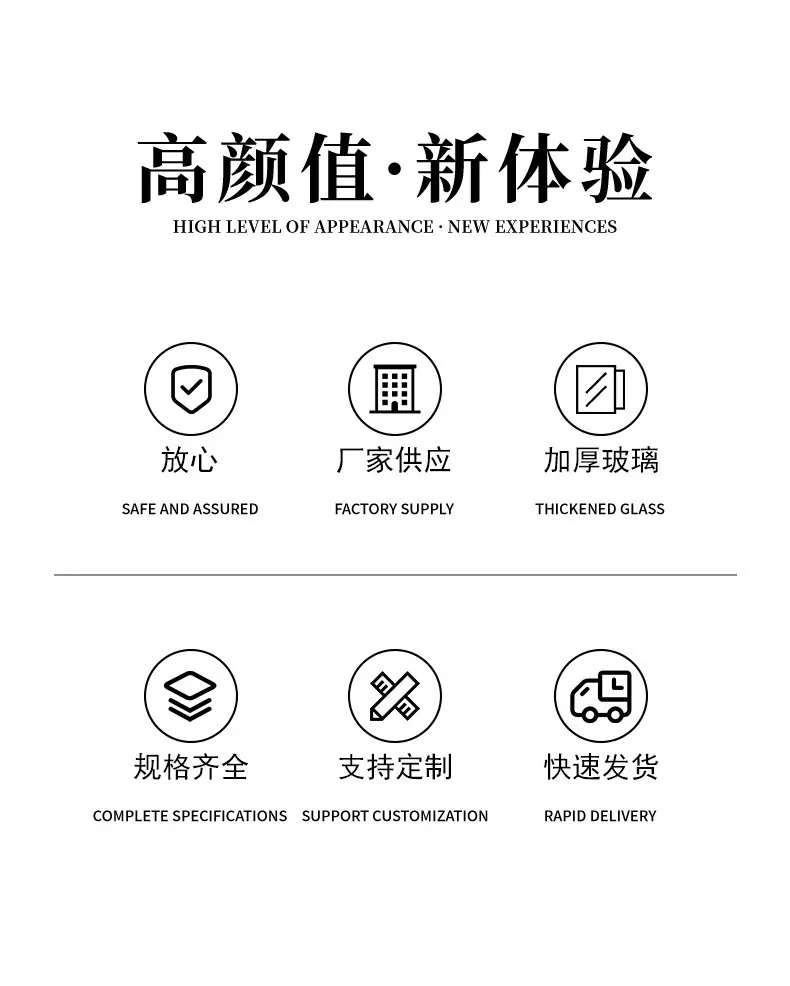 高颜值·新体验
HIGH LEVEL OF APPEARANCE · NEW EXPERIENCES

放心
SAFE AND ASSURED

厂家供应
FACTORY SUPPLY

加厚玻璃
THICKENED GLASS

规格齐全
COMPLETE SPECIFICATIONS

支持定制
SUPPORT CUSTOMIZATION

快速发货
RAPID DELIVERY